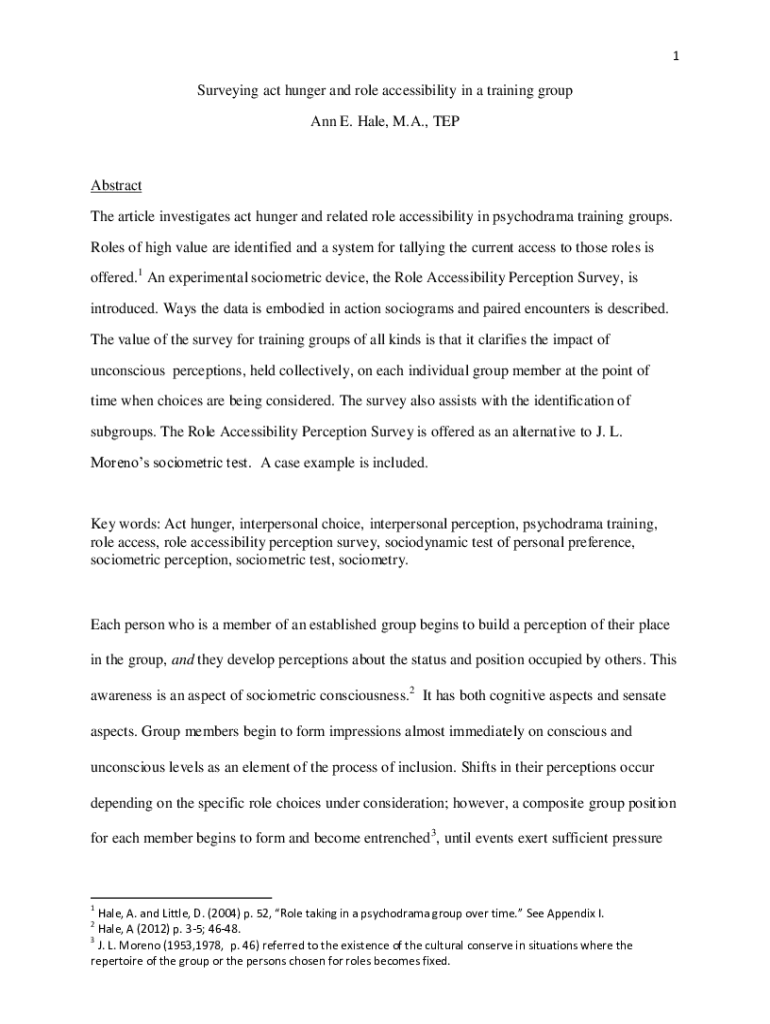 1

Surveying act hunger and role accessibility in a training group

Ann E. Hale, M.A., TEP

Abstract

The article investigates act hunger and related role accessibility in psychodrama training groups. Roles of high value are identified and a system for tallying the current access to those roles is offered.$^1$ An experimental sociometric device, the Role Accessibility Perception Survey, is introduced. Ways the data is embodied in action sociograms and paired encounters is described. The value of the survey for training groups of all kinds is that it clarifies the impact of unconscious perceptions, held collectively, on each individual group member at the point of time when choices are being considered. The survey also assists with the identification of subgroups. The Role Accessibility Perception Survey is offered as an alternative to J. L. Moreno's sociometric test. A case example is included.

Key words: Act hunger, interpersonal choice, interpersonal perception, psychodrama training, role access, role accessibility perception survey, sociodynamic test of personal preference, sociometric perception, sociometric test, sociometry.

Each person who is a member of an established group begins to build a perception of their place in the group, and they develop perceptions about the status and position occupied by others. This awareness is an aspect of sociometric consciousness.$^2$ It has both cognitive aspects and sensate aspects. Group members begin to form impressions almost immediately on conscious and unconscious levels as an element of the process of inclusion. Shifts in their perceptions occur depending on the specific role choices under consideration; however, a composite group position for each member begins to form and become entrenched$^3$, until events exert sufficient pressure

$^1$ Hale, A. and Little, D. (2004) p. 52, "Role taking in a psychodrama group over time." See Appendix I.
$^2$ Hale, A (2012) p. 3-5; 46-48.
$^3$ J. L. Moreno (1953,1978, p. 46) referred to the existence of the cultural conserve in situations where the repertoire of the group or the persons chosen for roles becomes fixed.